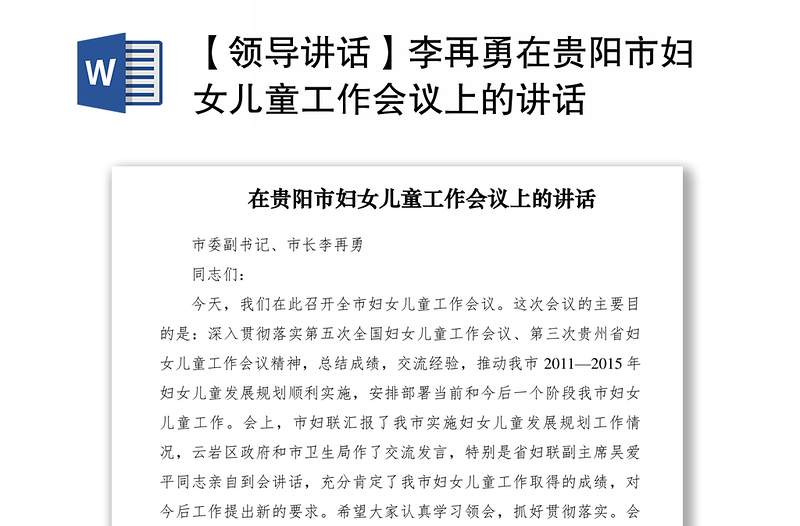 W

【领导讲话】李再勇在贵阳市妇女儿童工作会议上的讲话

在贵阳市妇女儿童工作会议上的讲话

市委副书记、市长李再勇

同志们：

今天，我们在此召开全市妇女儿童工作会议。这次会议的主要目的是：深入贯彻落实第五次全国妇女儿童工作会议、第三次贵州省妇女儿童工作会议精神，总结成绩，交流经验，推动我市 2011—2015 年妇女儿童发展规划顺利实施，安排部署当前和今后一个阶段我市妇女儿童工作。会上，市妇联汇报了我市实施妇女儿童发展规划工作情况，云岩区政府和市卫生局作了交流发言，特别是省妇联副主席吴爱平同志亲自到会讲话，充分肯定了我市妇女儿童工作取得的成绩，对今后工作提出新的要求。希望大家认真学习领会，抓好贯彻落实。会